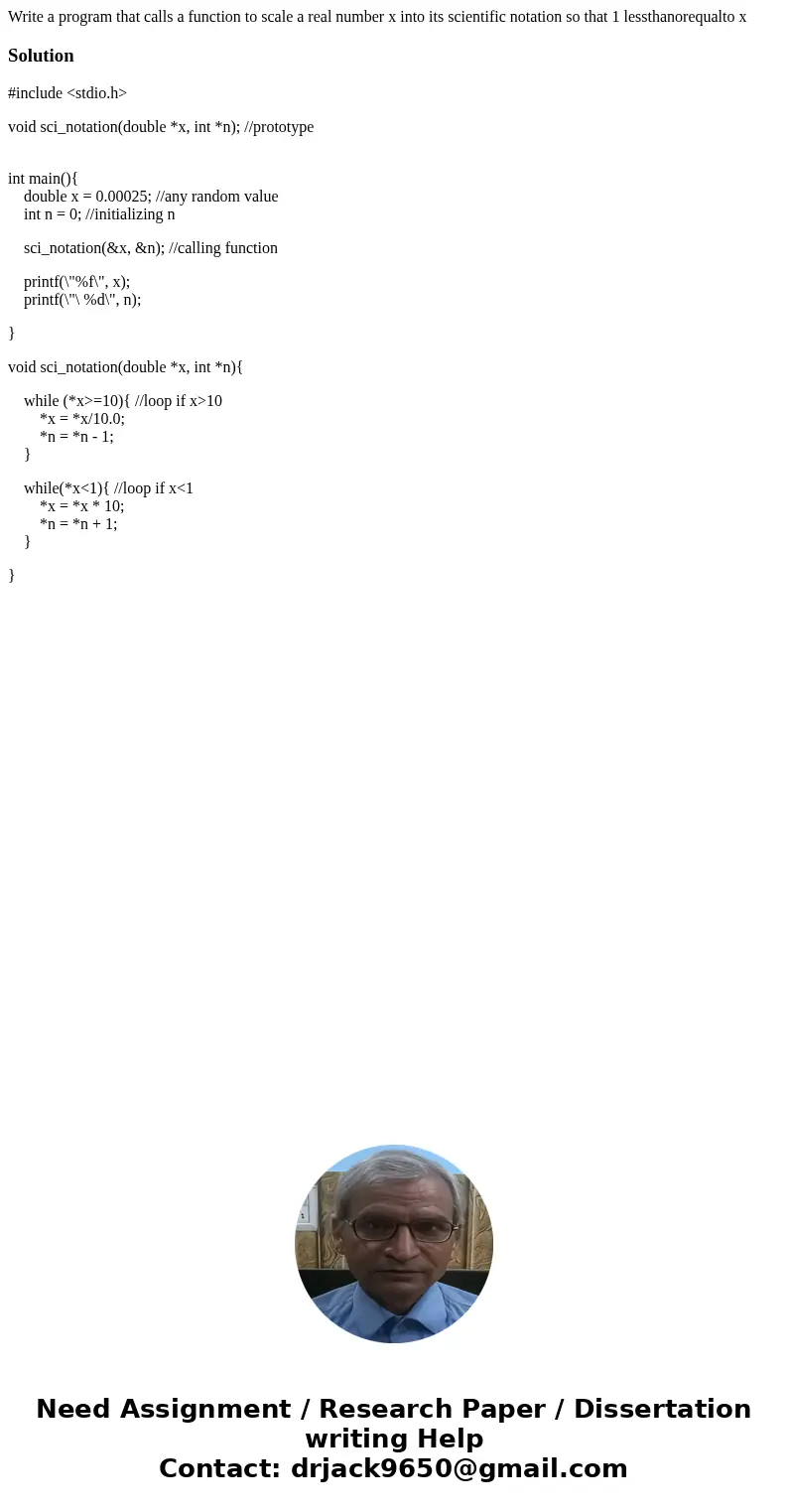 Write a program that calls a function to scale a real number x into its scientific notation so that 1 lessthanorequalto x

Solution

#include <stdio.h>

void sci_notation(double *x, int *n); //prototype

int main(){
double x = 0.00025; //any random value
int n = 0; //initializing n

sci_notation(&x, &n); //calling function

printf(\"%f\", x);
printf(\"\ %d\", n);

}

void sci_notation(double *x, int *n){

while (*x>=10){ //loop if x>10
*x = *x/10.0;
*n = *n - 1;
}

while(*x<1){ //loop if x<1
*x = *x * 10;
*n = *n + 1;
}

}

Need Assignment / Research Paper / Dissertation writing Help
Contact: drjack9650@gmail.com